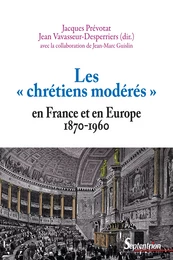 Jacques Prévotat
Jean Vavasseur-Desperriers (dir.)
avec la collaboration de Jean-Marc Guislin

Les « chrétiens modérés »

en France et en Europe
1870-1960

Septentrion